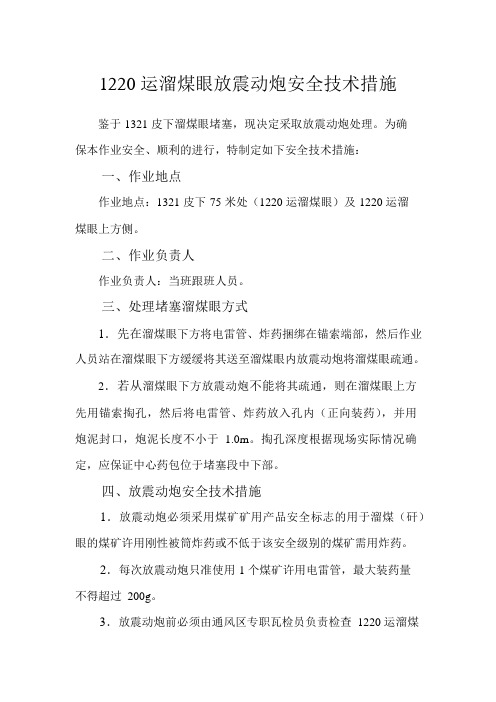 1220 运溜煤眼放震动炮安全技术措施

鉴于 1321 皮下溜煤眼堵塞，现决定采取放震动炮处理。为确保本作业安全、顺利的进行，特制定如下安全技术措施：

一、作业地点

作业地点：1321 皮下 75 米处（1220 运溜煤眼）及 1220 运溜煤眼上方侧。

二、作业负责人

作业负责人：当班跟班人员。

三、处理堵塞溜煤眼方式

1．先在溜煤眼下方将电雷管、炸药捆绑在锚索端部，然后作业人员站在溜煤眼下方缓缓将其送至溜煤眼内放震动炮将溜煤眼疏通。

2．若从溜煤眼下方放震动炮不能将其疏通，则在溜煤眼上方先用锚索掏孔，然后将电雷管、炸药放入孔内（正向装药），并用炮泥封口，炮泥长度不小于 1.0m。掏孔深度根据现场实际情况确定，应保证中心药包位于堵塞段中下部。

四、放震动炮安全技术措施

1．放震动炮必须采用煤矿矿用产品安全标志的用于溜煤（矸）眼的煤矿许用刚性被筒炸药或不低于该安全级别的煤矿需用炸药。

2．每次放震动炮只准使用 1 个煤矿许用电雷管，最大装药量不得超过 200g。

3．放震动炮前必须由通风区专职瓦检员负责检查 1220 运溜煤